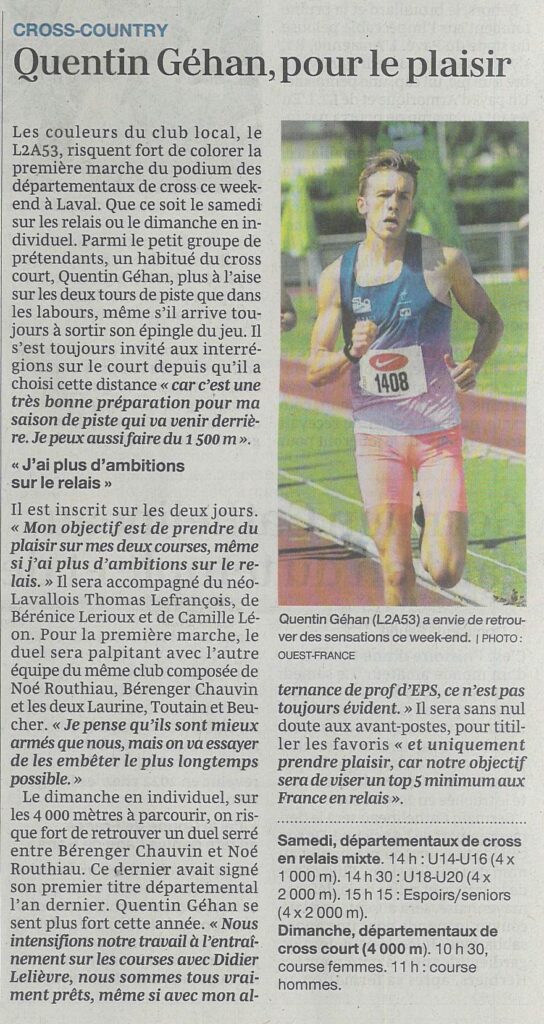 CROSS-COUNTRY

Quentin Géhan, pour le plaisir

Les couleurs du club local, le L2A53, risquent fort de colorer la première marche du podium des départementaux de cross ce week-end à Laval. Que ce soit le samedi sur les relais ou le dimanche en individuel. Parmi le petit groupe de prétendants, un habitué du cross court, Quentin Géhan, plus à l'aise sur les deux tours de piste que dans les labours, même s'il arrive toujours à sortir son épingle du jeu. Il s'est toujours invité aux interrégions sur le court depuis qu'il a choisi cette distance « car c'est une très bonne préparation pour ma saison de piste qui va venir derrière. Je peux aussi faire du 1 500 m ».

« J'ai plus d'ambitions sur le relais »

Il est inscrit sur les deux jours. « Mon objectif est de prendre du plaisir sur mes deux courses, même si j'ai plus d'ambitions sur le relais. » Il sera accompagné du néo-Lavallois Thomas Lefrançois, de Bérénice Lerioux et de Camille Léon. Pour la première marche, le duel sera palpitant avec l'autre équipe du même club composée de Noé Routhiau, Bérenger Chauvin et les deux Laurine, Toutain et Beucher. « Je pense qu'ils sont mieux armés que nous, mais on va essayer de les embêter le plus longtemps possible. »

Le dimanche en individuel, sur les 4 000 mètres à parcourir, on risque fort de retrouver un duel serré entre Bérenger Chauvin et Noé Routhiau. Ce dernier avait signé son premier titre départemental l'an dernier. Quentin Géhan se sent plus fort cette année. « Nous intensifions notre travail à l'entraînement sur les courses avec Didier Lelièvre, nous sommes tous vraiment prêts, même si avec mon alternance de prof d'EPS, ce n'est pas toujours évident. » Il sera sans nul doute aux avant-postes, pour titiller les favoris « et uniquement prendre plaisir, car notre objectif sera de viser un top 5 minimum aux France en relais ».

1408

Quentin Géhan (L2A53) a envie de retrouver des sensations ce week-end. | PHOTO : OUEST-FRANCE

Samedi, départementaux de cross en relais mixte. 14 h : U14-U16 (4 x 1 000 m). 14 h 30 : U18-U20 (4 x 2 000 m). 15 h 15 : Espoirs/seniors (4 x 2 000 m).
Dimanche, départementaux de cross court (4 000 m). 10 h 30, course femmes. 11 h : course hommes.